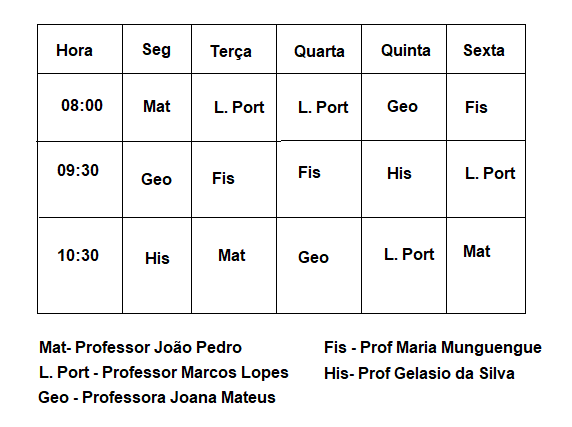 | Hora | Seg | Terça | Quarta | Quinta | Sexta |
|---|---|---|---|---|---|
| 08:00 | Mat | L. Port | L. Port | Geo | Fis |
| 09:30 | Geo | Fis | Fis | His | L. Port |
| 10:30 | His | Mat | Geo | L. Port | Mat |

Mat- Professor João Pedro
L. Port - Professor Marcos Lopes
Geo - Professora Joana Mateus

Fis - Prof Maria Munguengue
His- Prof Gelasio da Silva